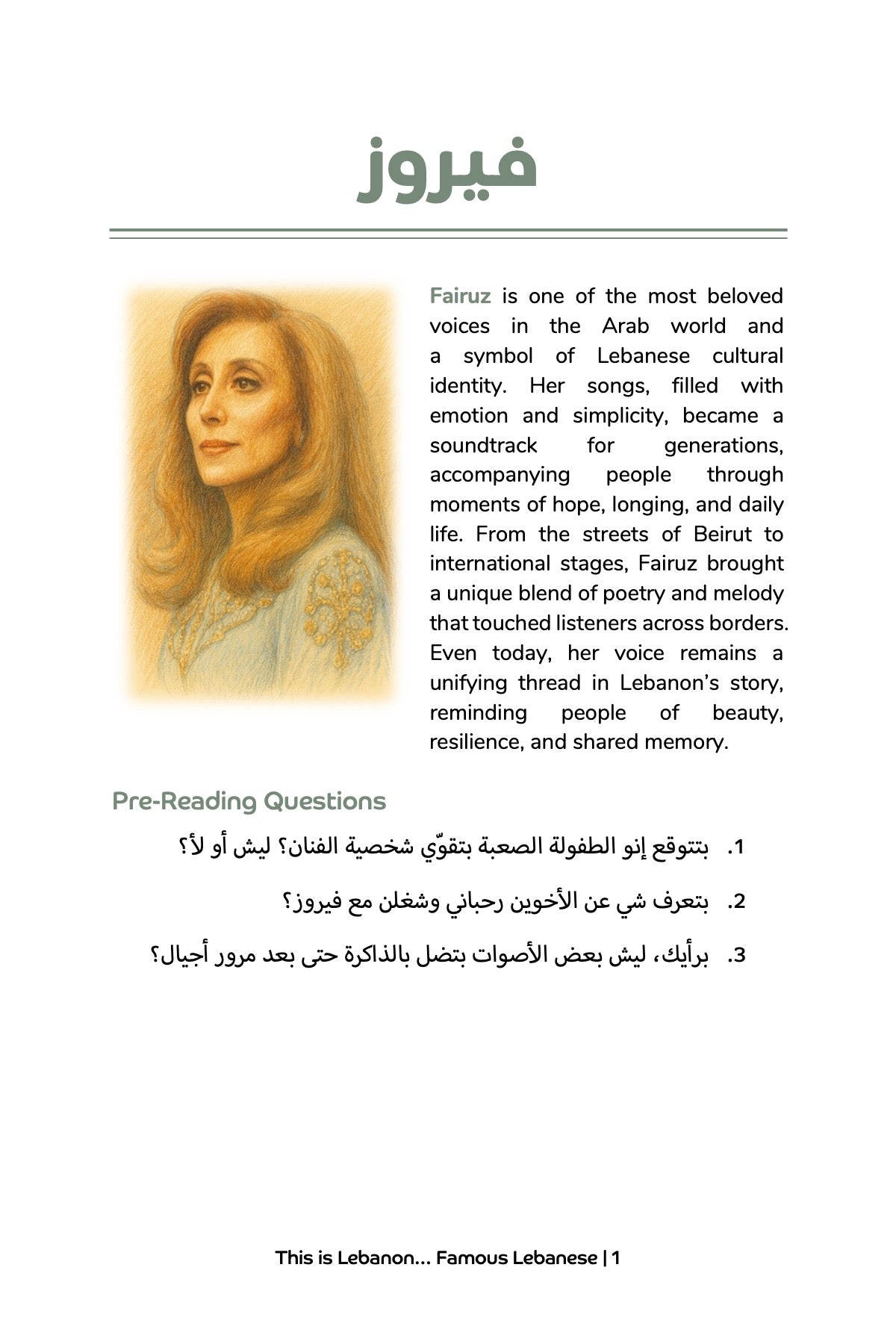 فيروز

Fairuz is one of the most beloved voices in the Arab world and a symbol of Lebanese cultural identity. Her songs, filled with emotion and simplicity, became a soundtrack for generations, accompanying people through moments of hope, longing, and daily life. From the streets of Beirut to international stages, Fairuz brought a unique blend of poetry and melody that touched listeners across borders. Even today, her voice remains a unifying thread in Lebanon's story, reminding people of beauty, resilience, and shared memory.

Pre-Reading Questions

1. بتتوقع إنو الطفولة الصعبة بتقوّي شخصية الفنان؟ ليش أو لأ؟

2. بتعرف شي عن الأخوين رحباني وشغلن مع فيروز؟

3. برأيك، ليش بعض الأصوات بتضل بالذاكرة حتى بعد مرور أجيال؟

This is Lebanon... Famous Lebanese | 1